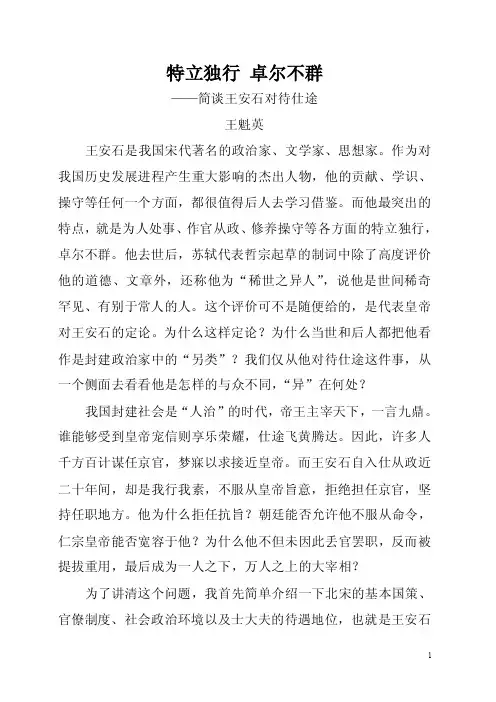 特立独行 卓尔不群

——简谈王安石对待仕途

王魁英

王安石是我国宋代著名的政治家、文学家、思想家。作为对我国历史发展进程产生重大影响的杰出人物，他的贡献、学识、操守等任何一个方面，都很值得后人去学习借鉴。而他最突出的特点，就是为人处事、作官从政、修养操守等各方面的特立独行，卓尔不群。他去世后，苏轼代表哲宗起草的制词中除了高度评价他的道德、文章外，还称他为“稀世之异人”，说他是世间稀奇罕见、有别于常人的人。这个评价可不是随便给的，是代表皇帝对王安石的定论。为什么这样定论？为什么当世和后人都把他看作是封建政治家中的“另类”？我们仅从他对待仕途这件事，从一个侧面去看看他是怎样的与众不同，“异”在何处？

我国封建社会是“人治”的时代，帝王主宰天下，一言九鼎。谁能够受到皇帝宠信则享乐荣耀，仕途飞黄腾达。因此，许多人千方百计谋任京官，梦寐以求接近皇帝。而王安石自入仕从政近二十年间，却是我行我素，不服从皇帝旨意，拒绝担任京官，坚持任职地方。他为什么拒任抗旨？朝廷能否允许他不服从命令，仁宗皇帝能否宽容于他？为什么他不但未因此丢官罢职，反而被提拔重用，最后成为一人之下，万人之上的大宰相？

为了讲清这个问题，我首先简单介绍一下北宋的基本国策、官僚制度、社会政治环境以及士大夫的待遇地位，也就是王安石

1